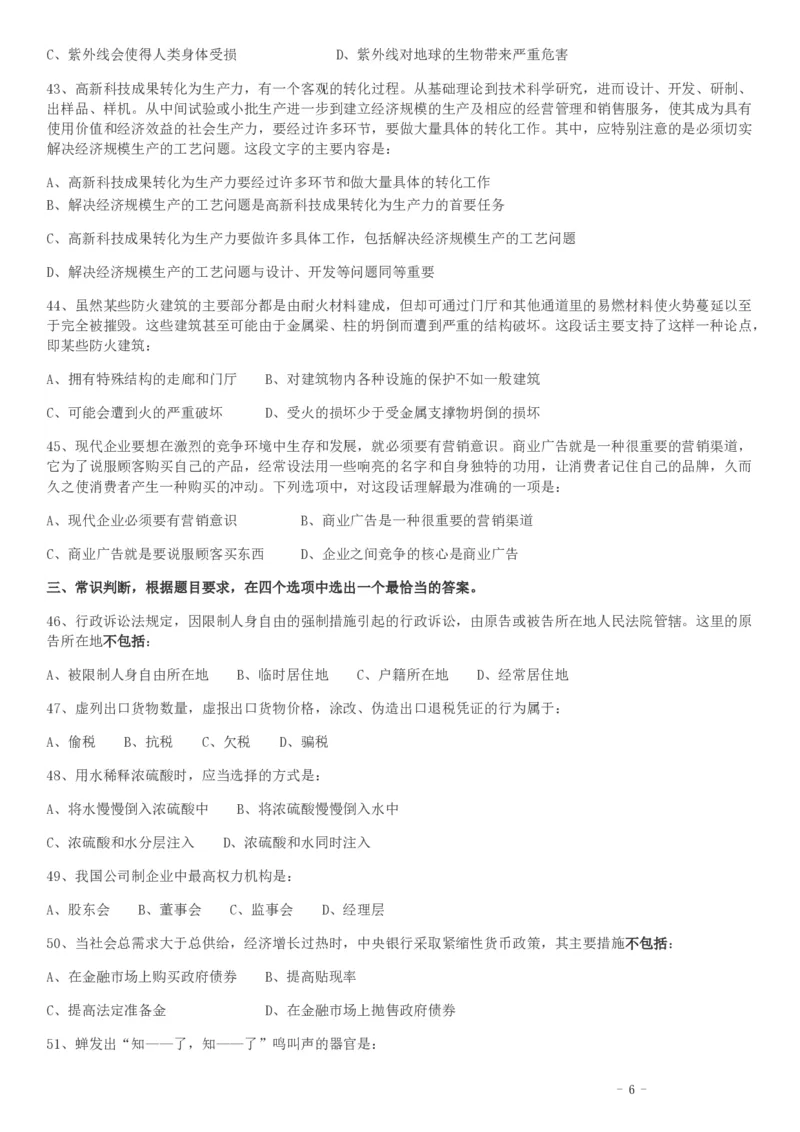 C、紫外线会使得人类身体受损　　　　　　D、紫外线对地球的生物带来严重危害

43、高新科技成果转化为生产力，有一个客观的转化过程。从基础理论到技术科学研究，进而设计、开发、研制、出样品、样机。从中间试验或小批生产进一步到建立经济规模的生产及相应的经营管理和销售服务，使其成为具有使用价值和经济效益的社会生产力，要经过许多环节，要做大量具体的转化工作。其中，应特别注意的是必须切实解决经济规模生产的工艺问题。这段文字的主要内容是：

A、高新科技成果转化为生产力要经过许多环节和做大量具体的转化工作
B、解决经济规模生产的工艺问题是高新科技成果转化为生产力的首要任务

C、高新科技成果转化为生产力要做许多具体工作，包括解决经济规模生产的工艺问题

D、解决经济规模生产的工艺问题与设计、开发等问题同等重要

44、虽然某些防火建筑的主要部分都是由耐火材料建成，但却可通过门厅和其他通道里的易燃材料使火势蔓延以至于完全被摧毁。这些建筑甚至可能由于金属梁、柱的坍倒而遭到严重的结构破坏。这段话主要支持了这样一种论点，即某些防火建筑：

A、拥有特殊结构的走廊和门厅　　B、对建筑物内各种设施的保护不如一般建筑

C、可能会遭到火的严重破坏　　　D、受火的损坏少于受金属支撑物坍倒的损坏

45、现代企业要想在激烈的竞争环境中生存和发展，就必须要有营销意识。商业广告就是一种很重要的营销渠道，它为了说服顾客购买自己的产品，经常设法用一些响亮的名字和自身独特的功用，让消费者记住自己的品牌，久而久之使消费者产生一种购买的冲动。下列选项中，对这段话理解最为准确的一项是：

A、现代企业必须要有营销意识　　　　　B、商业广告是一种很重要的营销渠道

C、商业广告就是要说服顾客买东西　　　D、企业之间竞争的核心是商业广告

三、常识判断，根据题目要求，在四个选项中选出一个最恰当的答案。

46、行政诉讼法规定，因限制人身自由的强制措施引起的行政诉讼，由原告或被告所在地人民法院管辖。这里的原告所在地不包括：

A、被限制人身自由所在地　　B、临时居住地　　C、户籍所在地　　D、经常居住地

47、虚列出口货物数量，虚报出口货物价格，涂改、伪造出口退税凭证的行为属于：

A、偷税　　B、抗税　　C、欠税　　D、骗税

48、用水稀释浓硫酸时，应当选择的方式是：

A、将水慢慢倒入浓硫酸中　　B、将浓硫酸慢慢倒入水中

C、浓硫酸和水分层注入　　D、浓硫酸和水同时注入

49、我国公司制企业中最高权力机构是：

A、股东会　　B、董事会　　C、监事会　　D、经理层

50、当社会总需求大于总供给，经济增长过热时，中央银行采取紧缩性货币政策，其主要措施不包括：

A、在金融市场上购买政府债券　　B、提高贴现率

C、提高法定准备金　　　　　　　D、在金融市场上抛售政府债券

51、蝉发出“知——了，知——了”鸣叫声的器官是：

- 6 -